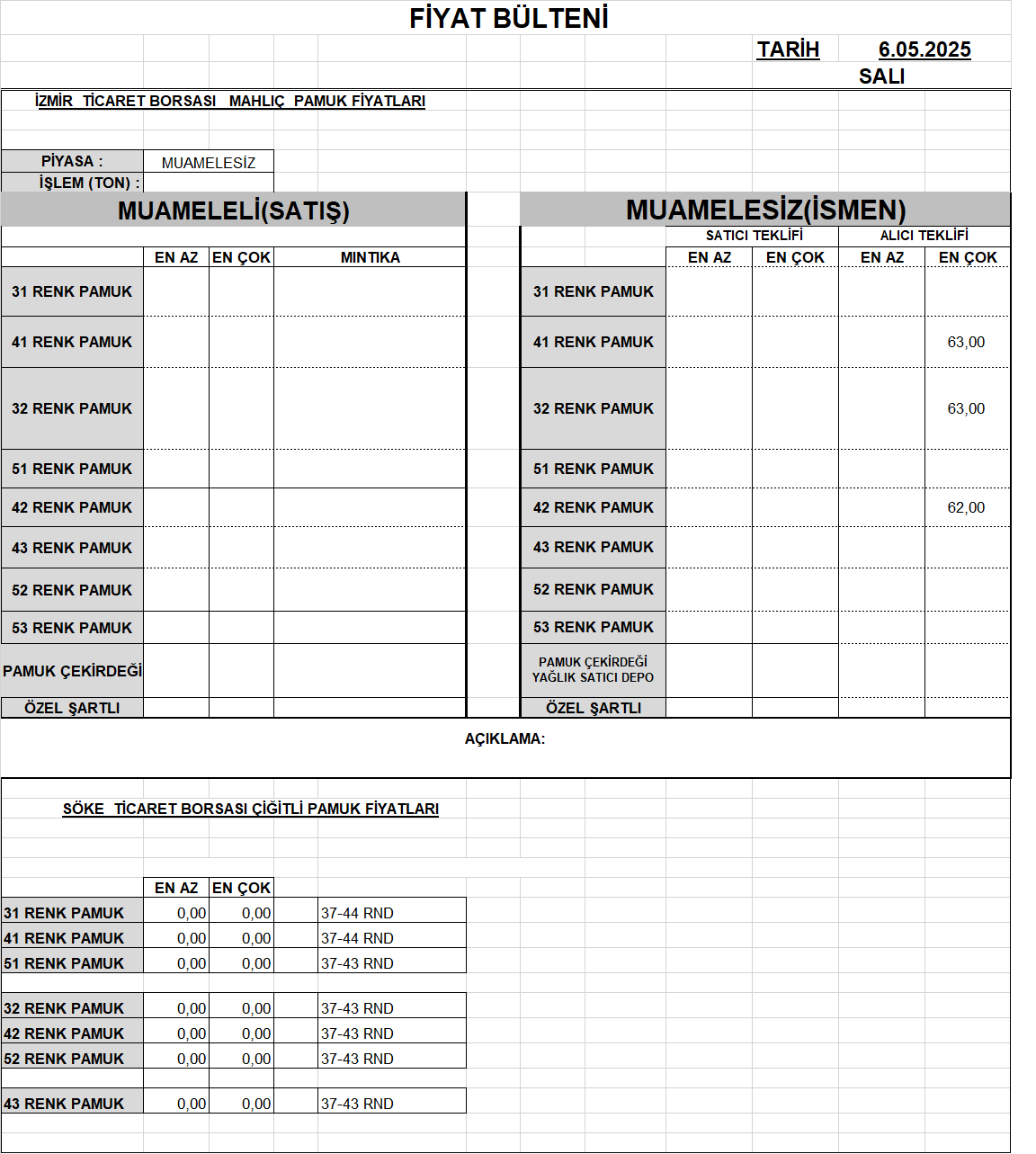 FİYAT BÜLTENİ

TARİH 6.05.2025
SALI

İZMİR TİCARET BORSASI MAHLIÇ PAMUK FİYATLARI

PİYASA : MUAMELESİZ
İŞLEM (TON) :

MUAMELELİ(SATIŞ)

| | EN AZ | EN ÇOK | MINTIKA |
|---|---|---|---|
| 31 RENK PAMUK | | | |
| 41 RENK PAMUK | | | |
| 32 RENK PAMUK | | | |
| 51 RENK PAMUK | | | |
| 42 RENK PAMUK | | | |
| 43 RENK PAMUK | | | |
| 52 RENK PAMUK | | | |
| 53 RENK PAMUK | | | |
| PAMUK ÇEKİRDEĞİ | | | |
| ÖZEL ŞARTLI | | | |

MUAMELESİZ(İSMEN)

| | SATICI TEKLİFİ EN AZ | SATICI TEKLİFİ EN ÇOK | ALICI TEKLİFİ EN AZ | ALICI TEKLİFİ EN ÇOK |
|---|---|---|---|---|
| 31 RENK PAMUK | | | | |
| 41 RENK PAMUK | | | | 63,00 |
| 32 RENK PAMUK | | | | 63,00 |
| 51 RENK PAMUK | | | | |
| 42 RENK PAMUK | | | | 62,00 |
| 43 RENK PAMUK | | | | |
| 52 RENK PAMUK | | | | |
| 53 RENK PAMUK | | | | |
| PAMUK ÇEKİRDEĞİ YAĞLIK SATICI DEPO | | | | |
| ÖZEL ŞARTLI | | | | |

AÇIKLAMA:

SÖKE TİCARET BORSASI ÇİĞİTLİ PAMUK FİYATLARI

| | EN AZ | EN ÇOK | |
|---|---|---|---|
| 31 RENK PAMUK | 0,00 | 0,00 | 37-44 RND |
| 41 RENK PAMUK | 0,00 | 0,00 | 37-44 RND |
| 51 RENK PAMUK | 0,00 | 0,00 | 37-43 RND |
| 32 RENK PAMUK | 0,00 | 0,00 | 37-43 RND |
| 42 RENK PAMUK | 0,00 | 0,00 | 37-43 RND |
| 52 RENK PAMUK | 0,00 | 0,00 | 37-43 RND |
| 43 RENK PAMUK | 0,00 | 0,00 | 37-43 RND |